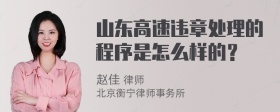 山东高速违章处理的程序是怎么样的？

赵佳 律师
北京衡宁律师事务所